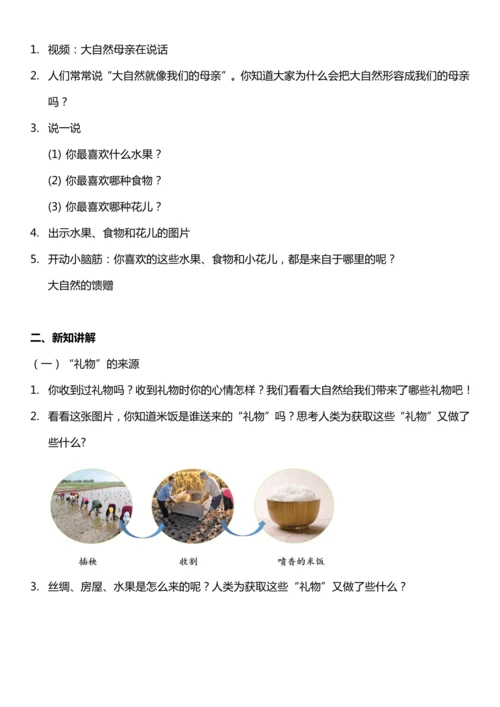 1. 视频：大自然母亲在说话

2. 人们常常说“大自然就像我们的母亲”。你知道大家为什么会把大自然形容成我们的母亲吗？

3. 说一说

(1) 你最喜欢什么水果？

(2) 你最喜欢哪种食物？

(3) 你最喜欢哪种花儿？

4. 出示水果、食物和花儿的图片

5. 开动小脑筋：你喜欢的这些水果、食物和小花儿，都是来自于哪里的呢？

大自然的馈赠

二、新知讲解

（一）“礼物”的来源

1. 你收到过礼物吗？收到礼物时你的心情怎样？我们看看大自然给我们带来了哪些礼物吧！

2. 看看这张图片，你知道米饭是谁送来的“礼物”吗？思考人类为获取这些“礼物”又做了些什么?

插秧

收割

喷香的米饭

3. 丝绸、房屋、水果是怎么来的呢？人类为获取这些“礼物”又做了些什么？